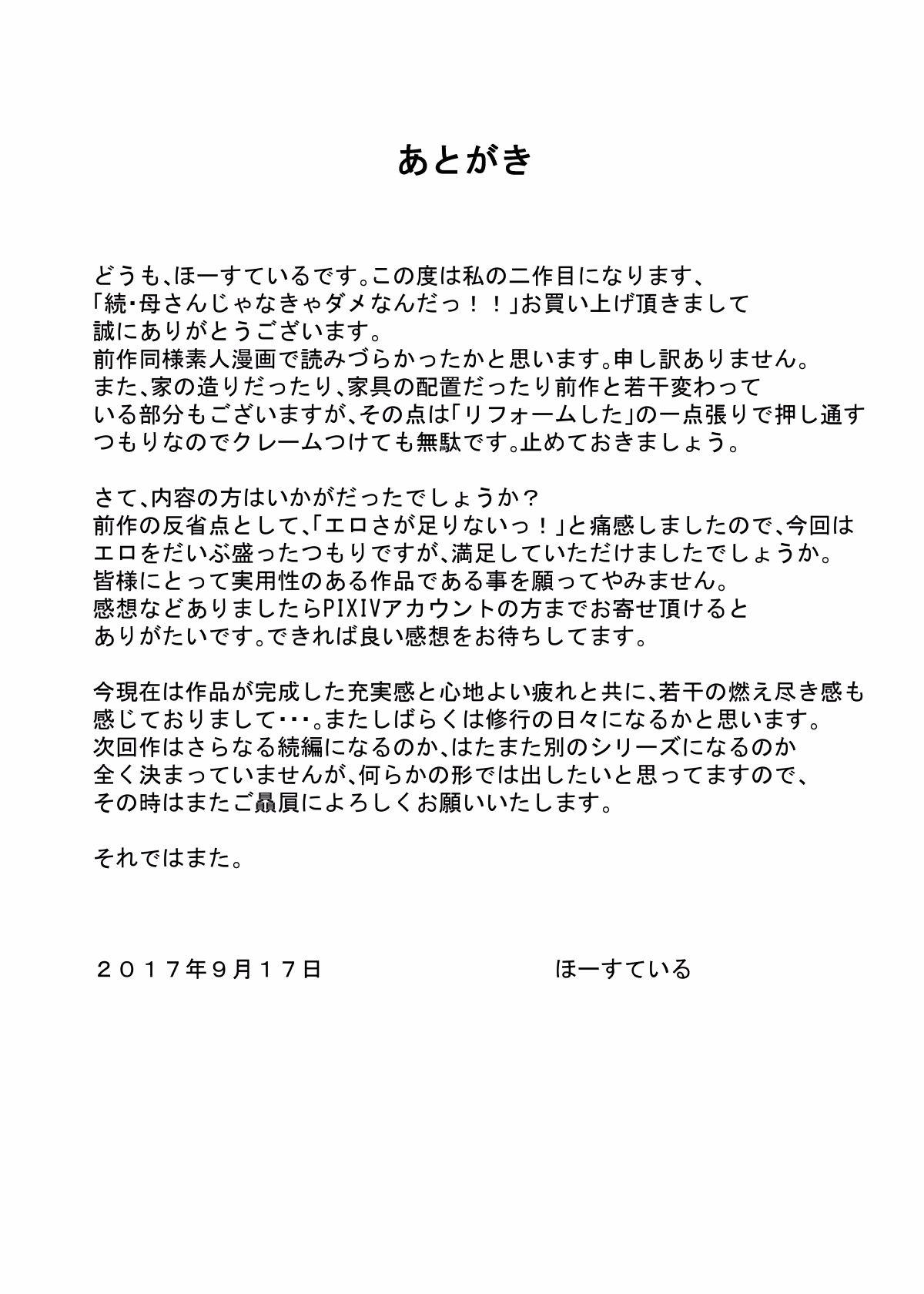 あとがき

どうも、ほーすているです。この度は私の二作目になります、「続・母さんじゃなきゃダメなんだっ！！」お買い上げ頂きまして誠にありがとうございます。
前作同様素人漫画で読みづらかったかと思います。申し訳ありません。
また、家の造りだったり、家具の配置だったり前作と若干変わっている部分もございますが、その点は「リフォームした」の一点張りで押し通すつもりなのでクレームつけても無駄です。止めておきましょう。

さて、内容の方はいかがだったでしょうか？
前作の反省点として、「エロさが足りないっ！」と痛感しましたので、今回はエロをだいぶ盛ったつもりですが、満足していただけましたでしょうか。
皆様にとって実用性のある作品である事を願ってやみません。
感想などありましたらPIXIVアカウントの方までお寄せ頂けるとありがたいです。できれば良い感想をお待ちしてます。

今現在は作品が完成した充実感と心地よい疲れと共に、若干の燃え尽き感も感じておりまして･･･。またしばらくは修行の日々になるかと思います。
次回作はさらなる続編になるのか、はたまた別のシリーズになるのか全く決まっていませんが、何らかの形では出したいと思ってますので、その時はまたご贔屓によろしくお願いいたします。

それではまた。

２０１７年９月１７日　　ほーすている